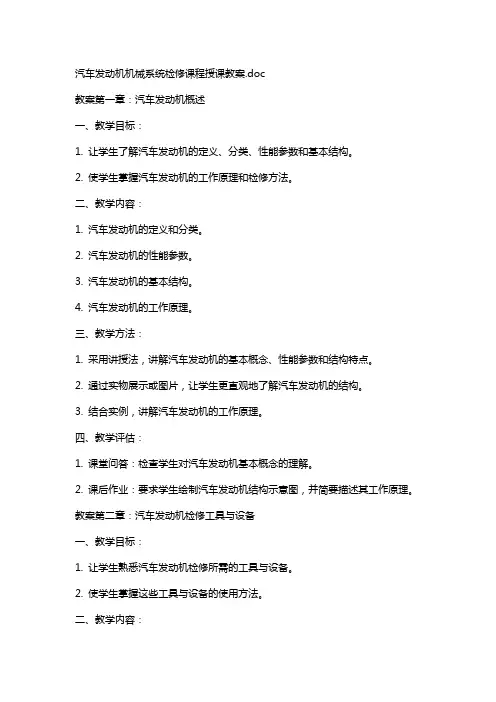 汽车发动机机械系统检修课程授课教案.doc

教案第一章：汽车发动机概述

一、教学目标：

1. 让学生了解汽车发动机的定义、分类、性能参数和基本结构。

2. 使学生掌握汽车发动机的工作原理和检修方法。

二、教学内容：

1. 汽车发动机的定义和分类。

2. 汽车发动机的性能参数。

3. 汽车发动机的基本结构。

4. 汽车发动机的工作原理。

三、教学方法：

1. 采用讲授法，讲解汽车发动机的基本概念、性能参数和结构特点。

2. 通过实物展示或图片，让学生更直观地了解汽车发动机的结构。

3. 结合实例，讲解汽车发动机的工作原理。

四、教学评估：

1. 课堂问答：检查学生对汽车发动机基本概念的理解。

2. 课后作业：要求学生绘制汽车发动机结构示意图，并简要描述其工作原理。

教案第二章：汽车发动机检修工具与设备

一、教学目标：

1. 让学生熟悉汽车发动机检修所需的工具与设备。

2. 使学生掌握这些工具与设备的使用方法。

二、教学内容：